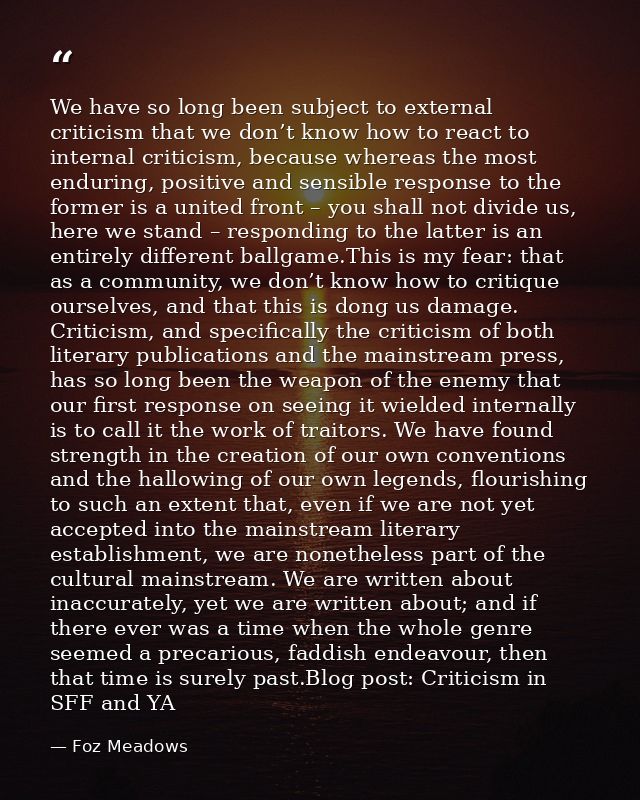 “

We have so long been subject to external criticism that we don’t know how to react to internal criticism, because whereas the most enduring, positive and sensible response to the former is a united front – you shall not divide us, here we stand – responding to the latter is an entirely different ballgame.This is my fear: that as a community, we don’t know how to critique ourselves, and that this is dong us damage. Criticism, and specifically the criticism of both literary publications and the mainstream press, has so long been the weapon of the enemy that our first response on seeing it wielded internally is to call it the work of traitors. We have found strength in the creation of our own conventions and the hallowing of our own legends, flourishing to such an extent that, even if we are not yet accepted into the mainstream literary establishment, we are nonetheless part of the cultural mainstream. We are written about inaccurately, yet we are written about; and if there ever was a time when the whole genre seemed a precarious, faddish endeavour, then that time is surely past.Blog post: Criticism in SFF and YA

— Foz Meadows